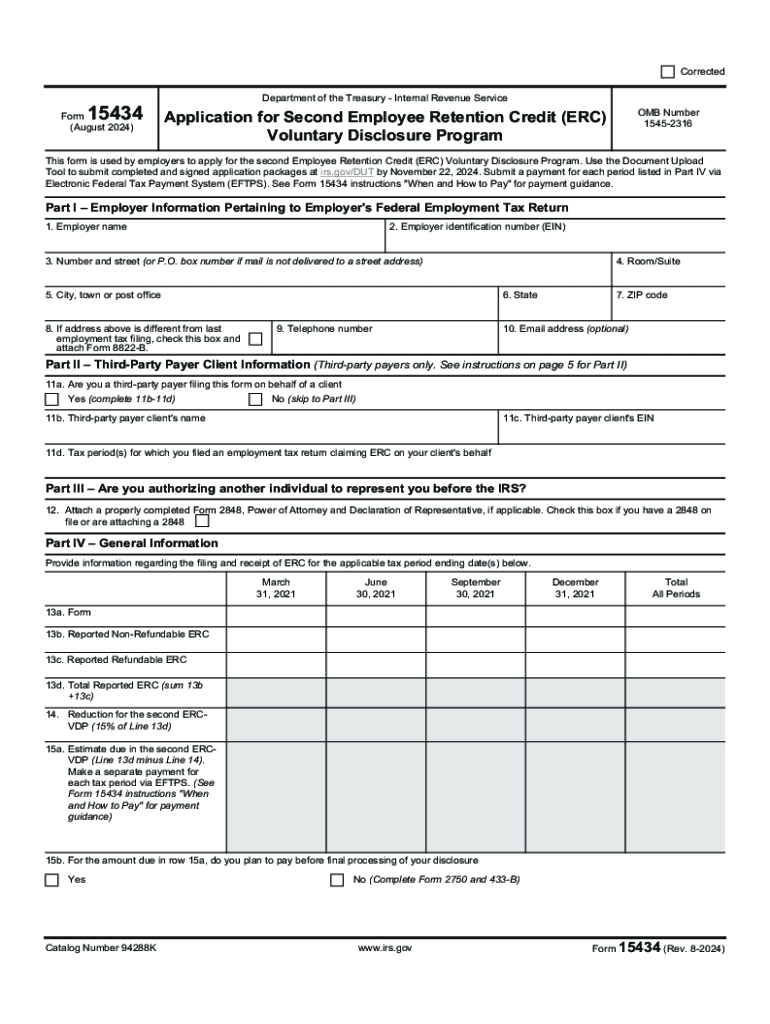 Corrected

Form 15434
(August 2024)

Department of the Treasury - Internal Revenue Service

Application for Second Employee Retention Credit (ERC) Voluntary Disclosure Program

OMB Number 1545-2316

This form is used by employers to apply for the second Employee Retention Credit (ERC) Voluntary Disclosure Program. Use the Document Upload Tool to submit completed and signed application packages at irs.gov/DUT by November 22, 2024. Submit a payment for each period listed in Part IV via Electronic Federal Tax Payment System (EFTPS). See Form 15434 instructions "When and How to Pay" for payment guidance.

Part I – Employer Information Pertaining to Employer's Federal Employment Tax Return

1. Employer name

2. Employer identification number (EIN)

3. Number and street (or P.O. box number if mail is not delivered to a street address)

4. Room/Suite

5. City, town or post office

6. State

7. ZIP code

8. If address above is different from last employment tax filing, check this box and attach Form 8822-B.

9. Telephone number

10. Email address (optional)

Part II – Third-Party Payer Client Information (Third-party payers only. See instructions on page 5 for Part II)

11a. Are you a third-party payer filing this form on behalf of a client

Yes (complete 11b-11d)

No (skip to Part III)

11b. Third-party payer client's name

11c. Third-party payer client's EIN

11d. Tax period(s) for which you filed an employment tax return claiming ERC on your client's behalf

Part III – Are you authorizing another individual to represent you before the IRS?

12. Attach a properly completed Form 2848, Power of Attorney and Declaration of Representative, if applicable. Check this box if you have a 2848 on file or are attaching a 2848

Part IV – General Information

Provide information regarding the filing and receipt of ERC for the applicable tax period ending date(s) below.

| | March 31, 2021 | June 30, 2021 | September 30, 2021 | December 31, 2021 | Total All Periods |
|---|---|---|---|---|---|
| 13a. Form | | | | | |
| 13b. Reported Non-Refundable ERC | | | | | |
| 13c. Reported Refundable ERC | | | | | |
| 13d. Total Reported ERC (sum 13b +13c) | | | | | |
| 14. Reduction for the second ERC-VDP (15% of Line 13d) | | | | | |
| 15a. Estimate due in the second ERC-VDP (Line 13d minus Line 14). Make a separate payment for each tax period via EFTPS. (See Form 15434 instructions "When and How to Pay" for payment guidance) | | | | | |

15b. For the amount due in row 15a, do you plan to pay before final processing of your disclosure

Yes

No (Complete Form 2750 and 433-B)

Catalog Number 94288K

www.irs.gov

Form 15434 (Rev. 8-2024)